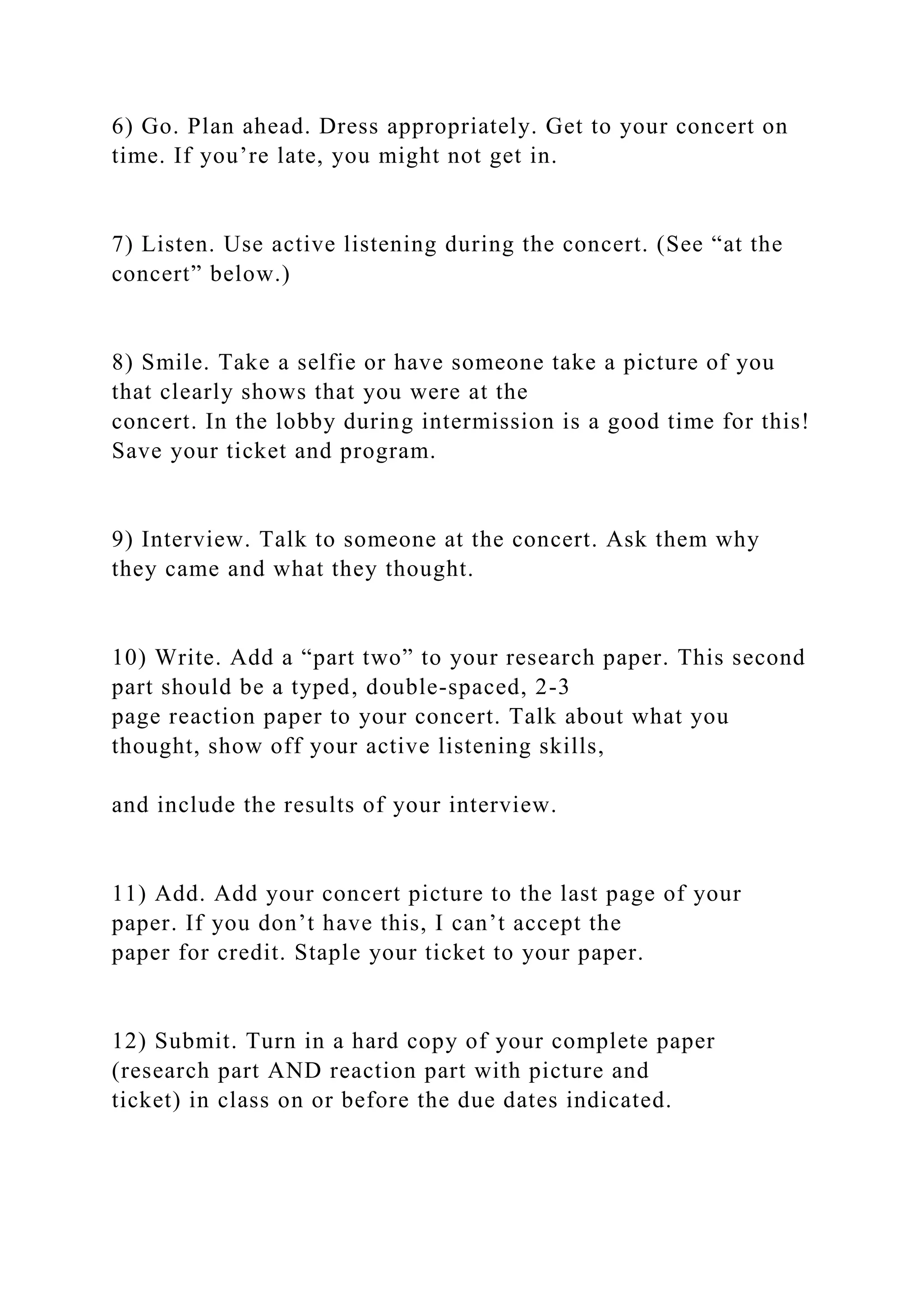 6) Go. Plan ahead. Dress appropriately. Get to your concert on time. If you’re late, you might not get in.

7) Listen. Use active listening during the concert. (See “at the concert” below.)

8) Smile. Take a selfie or have someone take a picture of you that clearly shows that you were at the concert. In the lobby during intermission is a good time for this! Save your ticket and program.

9) Interview. Talk to someone at the concert. Ask them why they came and what they thought.

10) Write. Add a “part two” to your research paper. This second part should be a typed, double-spaced, 2-3 page reaction paper to your concert. Talk about what you thought, show off your active listening skills,

and include the results of your interview.

11) Add. Add your concert picture to the last page of your paper. If you don’t have this, I can’t accept the paper for credit. Staple your ticket to your paper.

12) Submit. Turn in a hard copy of your complete paper (research part AND reaction part with picture and ticket) in class on or before the due dates indicated.